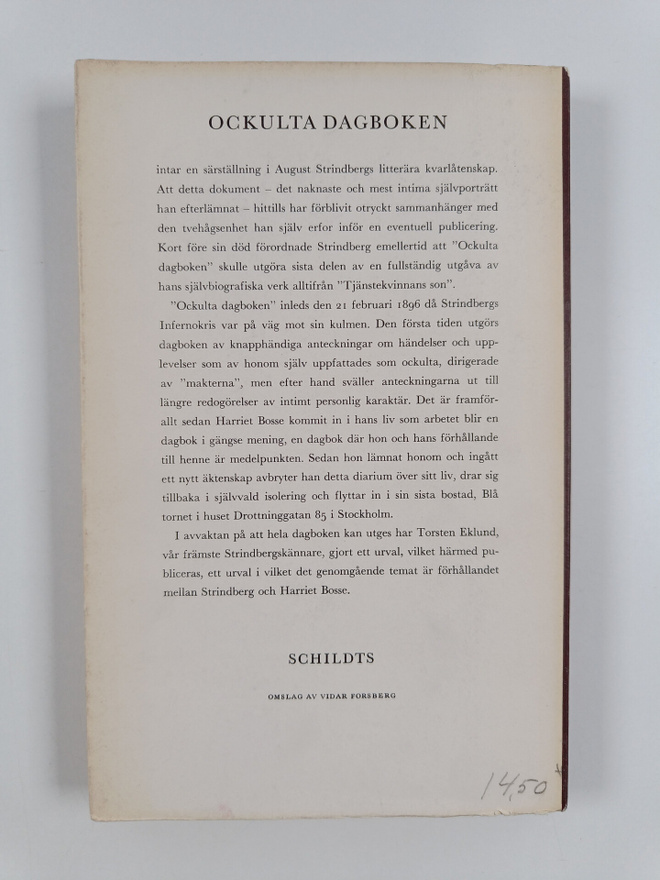 OCKULTA DAGBOKEN

intar en särställning i August Strindbergs litterära kvarlåtenskap. Att detta dokument – det naknaste och mest intima självporträtt han efterlämnat – hittills har förblivit otryckt sammanhänger med den tvehågsenhet han själv erfor inför en eventuell publicering. Kort före sin död förordnade Strindberg emellertid att "Ockulta dagboken" skulle utgöra sista delen av en fullständig utgåva av hans självbiografiska verk alltifrån "Tjänstekvinnans son".

"Ockulta dagboken" inleds den 21 februari 1896 då Strindbergs Infernokris var på väg mot sin kulmen. Den första tiden utgörs dagboken av knapphändiga anteckningar om händelser och upplevelser som av honom själv uppfattades som ockulta, dirigerade av "makterna", men efter hand sväller anteckningarna ut till längre redogörelser av intimt personlig karaktär. Det är framförallt sedan Harriet Bosse kommit in i hans liv som arbetet blir en dagbok i gängse mening, en dagbok där hon och hans förhållande till henne är medelpunkten. Sedan hon lämnat honom och ingått ett nytt äktenskap avbryter han detta diarium över sitt liv, drar sig tillbaka i självvald isolering och flyttar in i sin sista bostad, Blå tornet i huset Drottninggatan 85 i Stockholm.

I avvaktan på att hela dagboken kan utges har Torsten Eklund, vår främste Strindbergskännare, gjort ett urval, vilket härmed publiceras, ett urval i vilket det genomgående temat är förhållandet mellan Strindberg och Harriet Bosse.

SCHILDTS

OMSLAG AV VIDAR FORSBERG

14,50